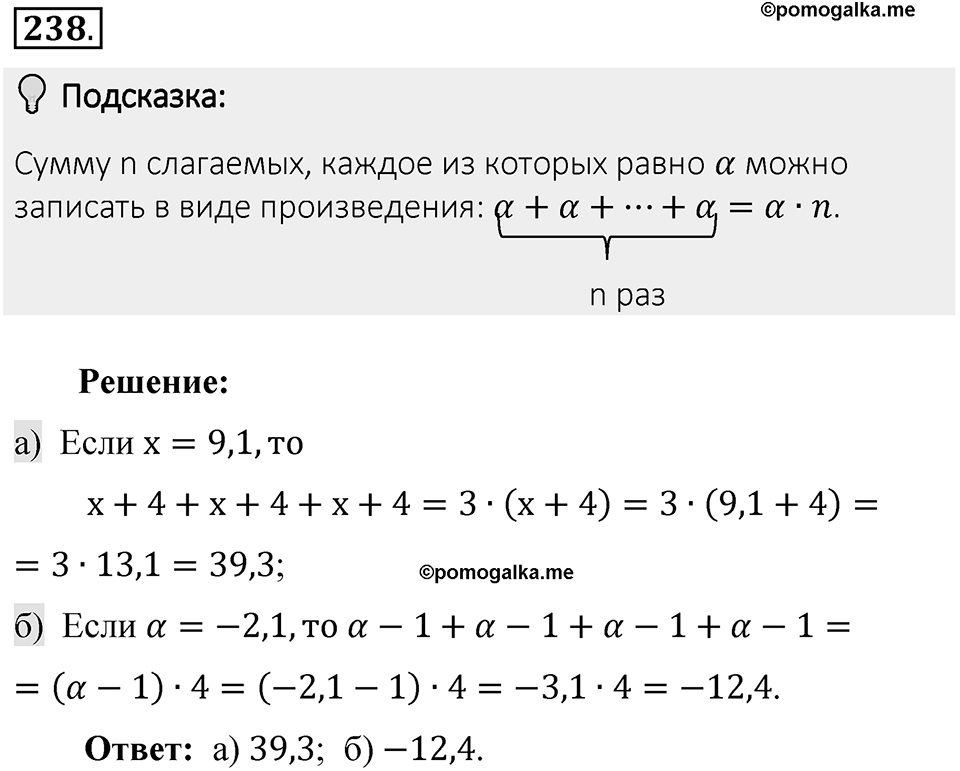 238.

©pomogalka.me

Подсказка:

Сумму n слагаемых, каждое из которых равно $\alpha$ можно записать в виде произведения: $\underbrace{\alpha + \alpha + \cdots + \alpha}_{\text{n раз}} = \alpha \cdot n$.

Решение:

а) Если $x = 9{,}1$, то

$x + 4 + x + 4 + x + 4 = 3 \cdot (x + 4) = 3 \cdot (9{,}1 + 4) =$
$= 3 \cdot 13{,}1 = 39{,}3;$

©pomogalka.me

б) Если $\alpha = -2{,}1$, то $\alpha - 1 + \alpha - 1 + \alpha - 1 + \alpha - 1 =$
$= (\alpha - 1) \cdot 4 = (-2{,}1 - 1) \cdot 4 = -3{,}1 \cdot 4 = -12{,}4.$

Ответ: а) 39,3; б) $-12{,}4$.